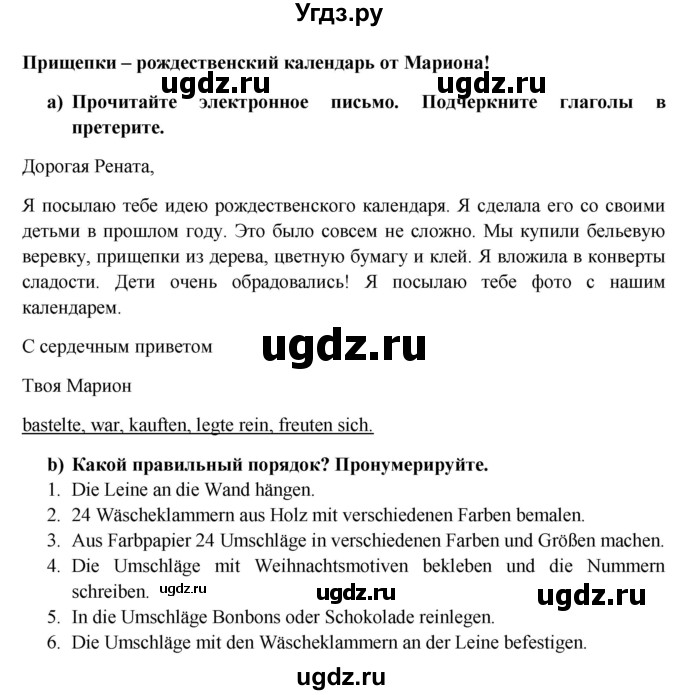 Угдз.ру

Прищепки – рождественский календарь от Мариона!

ugdz.ru ugdz.ru

a) Прочитайте электронное письмо. Подчеркните глаголы в претерите.

Дорогая Рената,

Я посылаю тебе идею рождественского календаря. Я сделала его со своими детьми в прошлом году. Это было совсем не сложно. Мы купили бельевую веревку, прищепки из дерева, цветную бумагу и клей. Я вложила в конверты сладости. Дети очень обрадовались! Я посылаю тебе фото с нашим календарем.

С сердечным приветом

ugdz.ru

Твоя Марион

bastelte, war, kauften, legte rein, freuten sich.

b) Какой правильный порядок? Пронумерируйте.
1. Die Leine an die Wand hängen.
2. 24 Wäscheklammern aus Holz mit verschiedenen Farben bemalen.
3. Aus Farbpapier 24 Umschläge in verschiedenen Farben und Größen machen.
4. Die Umschläge mit Weihnachtsmotiven bekleben und die Nummern schreiben.
ugdz.ru ugdz.ru ugdz.ru
5. In die Umschläge Bonbons oder Schokolade reinlegen.
6. Die Umschläge mit den Wäscheklammern an der Leine befestigen.

ugdz.ru